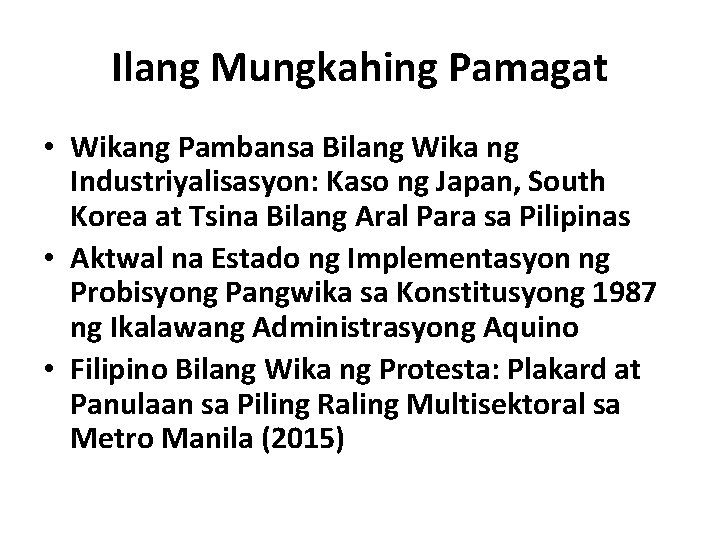 Ilang Mungkahing Pamagat

• Wikang Pambansa Bilang Wika ng Industriyalisasyon: Kaso ng Japan, South Korea at Tsina Bilang Aral Para sa Pilipinas
• Aktwal na Estado ng Implementasyon ng Probisyong Pangwika sa Konstitusyong 1987 ng Ikalawang Administrasyong Aquino
• Filipino Bilang Wika ng Protesta: Plakard at Panulaan sa Piling Raling Multisektoral sa Metro Manila (2015)